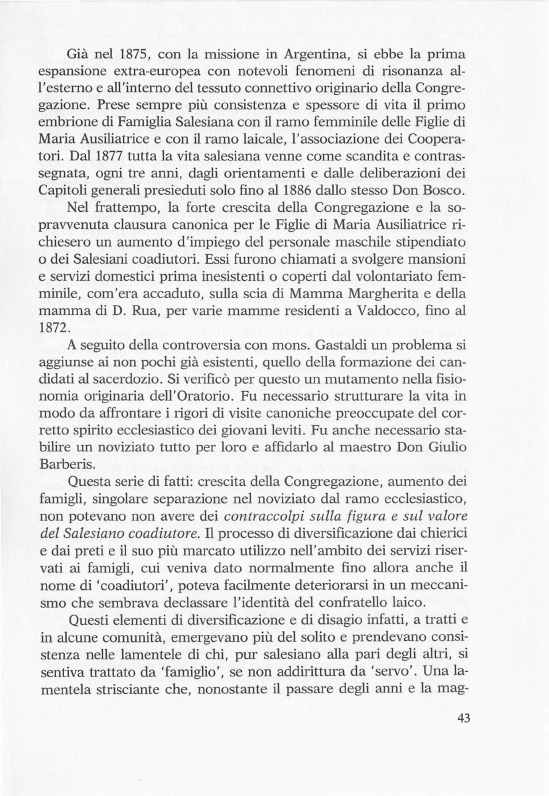 Già nel 1875, con la missione in Argentina, si ebbe la prima espansione extra-europea con notevoli fenomeni di risonanza all'esterno e all'interno del tessuto connettivo originario della Congregazione. Prese sempre più consistenza e spessore di vita il primo embrione di Famiglia Salesiana con il ramo femminile delle Figlie di Maria Ausiliatrice e con il ramo laicale, l'associazione dei Cooperatori. Dal 1877 tutta la vita salesiana venne come scandita e contrassegnata, ogni tre anni, dagli orientamenti e dalle deliberazioni dei Capitoli generali presieduti solo fino al 1886 dallo stesso Don Bosco.

Nel frattempo, la forte crescita della Congregazione e la sopravvenuta clausura canonica per le Figlie di Maria Ausiliatrice richiesero un aumento d'impiego del personale maschile stipendiato o dei Salesiani coadiutori. Essi furono chiamati a svolgere mansioni e servizi domestici prima inesistenti o coperti dal volontariato femminile, com'era accaduto, sulla scia di Mamma Margherita e della mamma di D. Rua, per varie mamme residenti a Valdocco, fino al 1872.

A seguito della controversia con mons. Gastaldi un problema si aggiunse ai non pochi già esistenti, quello della formazione dei candidati al sacerdozio. Si verificò per questo un mutamento nella fisionomia originaria dell'Oratorio. Fu necessario strutturare la vita in modo da affrontare i rigori di visite canoniche preoccupate del corretto spirito ecclesiastico dei giovani leviti. Fu anche necessario stabilire un noviziato tutto per loro e affidarlo al maestro Don Giulio Barberis.

Questa serie di fatti: crescita della Congregazione, aumento dei famigli, singolare separazione nel noviziato dal ramo ecclesiastico, non potevano non avere dei contraccolpi sulla figura e sul valore del Salesiano coadiutore. Il processo di diversificazione dai chierici e dai preti e il suo più marcato utilizzo nell'ambito dei servizi riservati ai famigli, cui veniva dato normalmente fino allora anche il nome di 'coadiutori', poteva facilmente deteriorarsi in un meccanismo che sembrava declassare l'identità del confratello laico.

Questi elementi di diversificazione e di disagio infatti, a tratti e in alcune comunità, emergevano più del solito e prendevano consistenza nelle lamentele di chi, pur salesiano alla pari degli altri, si sentiva trattato da 'famiglio', se non addirittura da 'servo'. Una lamentela strisciante che, nonostante il passare degli anni e la mag-

43